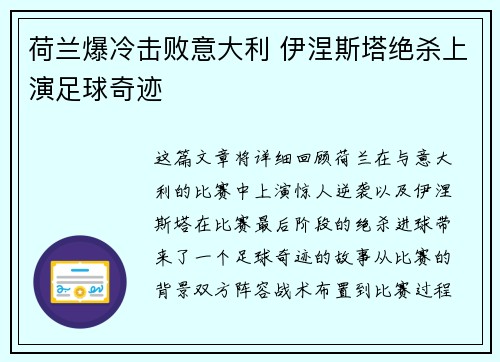 荷兰爆冷击败意大利 伊涅斯塔绝杀上演足球奇迹

这篇文章将详细回顾荷兰在与意大利的比赛中上演惊人逆袭以及伊涅斯塔在比赛最后阶段的绝杀进球带来了一个足球奇迹的故事从比赛的背景双方阵容战术布置到比赛过程